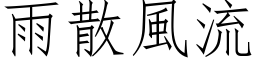 雨散風流